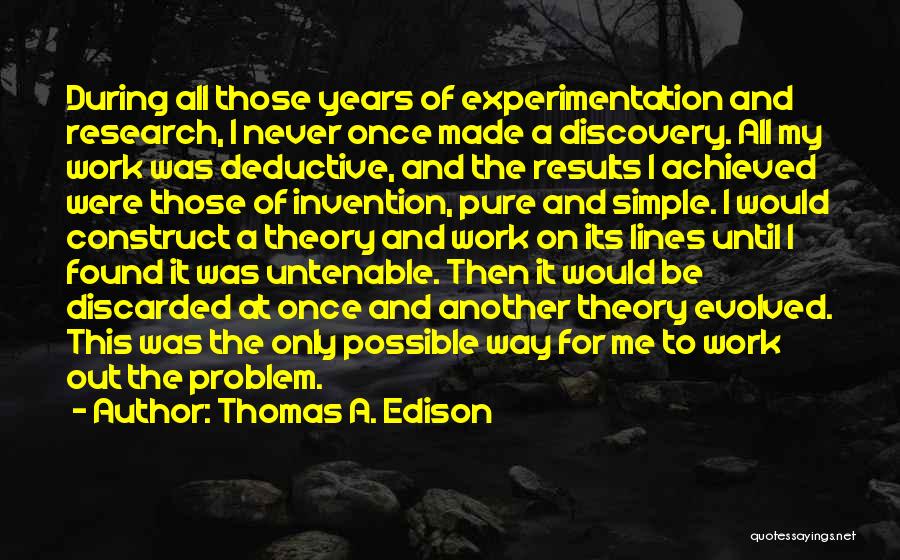 During all those years of experimentation and research, I never once made a discovery. All my work was deductive, and the results I achieved were those of invention, pure and simple. I would construct a theory and work on its lines until I found it was untenable. Then it would be discarded at once and another theory evolved. This was the only possible way for me to work out the problem.

- Author: Thomas A. Edison

quotessayings.net